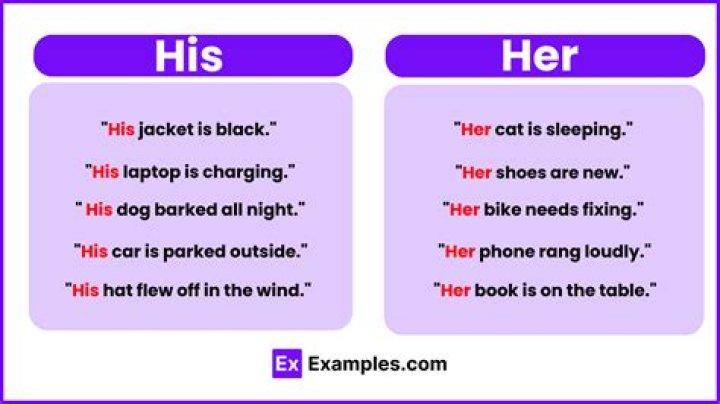 His

"His jacket is black."

"His laptop is charging."

" His dog barked all night."

"His car is parked outside."

"His hat flew off in the wind."

Her

"Her cat is sleeping."

"Her shoes are new."

"Her bike needs fixing."

"Her phone rang loudly."

"Her book is on the table."

Ex Examples.com